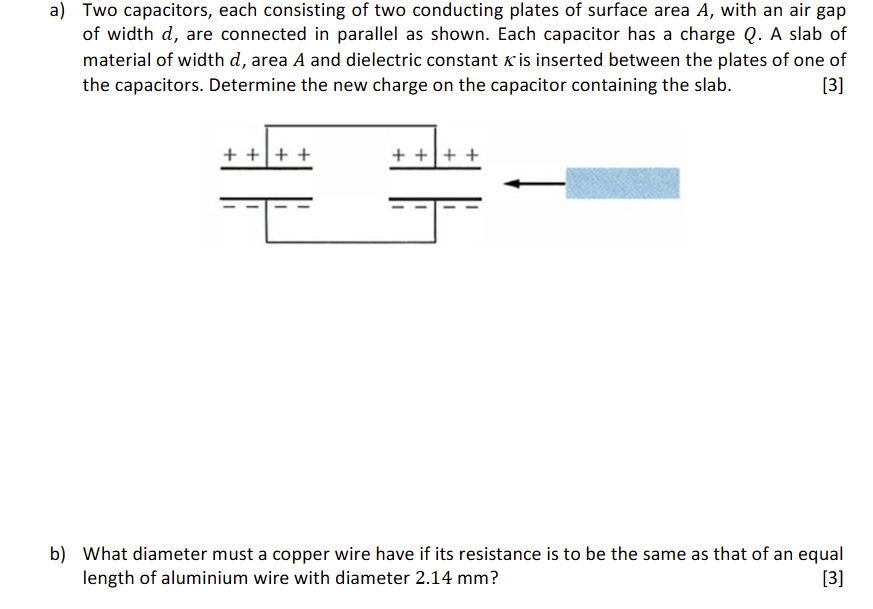 a) Two capacitors, each consisting of two conducting plates of surface area $A$, with an air gap of width $d$, are connected in parallel as shown. Each capacitor has a charge $Q$. A slab of material of width $d$, area $A$ and dielectric constant $\kappa$ is inserted between the plates of one of the capacitors. Determine the new charge on the capacitor containing the slab. [3]

+ + + +
+ + + +
− − − −
− − − −

b) What diameter must a copper wire have if its resistance is to be the same as that of an equal length of aluminium wire with diameter 2.14 mm? [3]